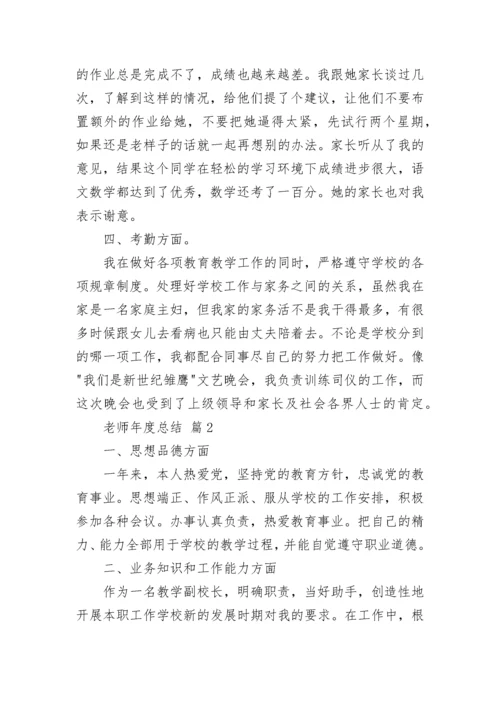 的作业总是完成不了，成绩也越来越差。我跟她家长谈过几次，了解到这样的情况，给他们提了个建议，让他们不要布置额外的作业给她，不要把她逼得太紧，先试行两个星期，如果还是老样子的话就一起再想别的办法。家长听从了我的意见，结果这个同学在轻松的学习环境下成绩进步很大，语文数学都达到了优秀，数学还考了一百分。她的家长也对我表示谢意。

四、考勤方面。

我在做好各项教育教学工作的同时，严格遵守学校的各项规章制度。处理好学校工作与家务之间的关系，虽然我在家是一名家庭主妇，但我家的家务活不是我干得最多，有很多时候跟女儿去看病也只能由丈夫陪着去。不论是学校分到的哪一项工作，我都配合同事尽自己的努力把工作做好。像"我们是新世纪雏鹰"文艺晚会，我负责训练司仪的工作，而这次晚会也受到了上级领导和家长及社会各界人士的肯定。

老师年度总结 篇2

一、思想品德方面

一年来，本人热爱党，坚持党的教育方针，忠诚党的教育事业。思想端正、作风正派、服从学校的工作安排，积极参加各种会议。办事认真负责，热爱教育事业。把自己的精力、能力全部用于学校的教学过程，并能自觉遵守职业道德。

二、业务知识和工作能力方面

作为一名教学副校长，明确职责，当好助手，创造性地开展本职工作学校新的发展时期对我的要求。在工作中，根